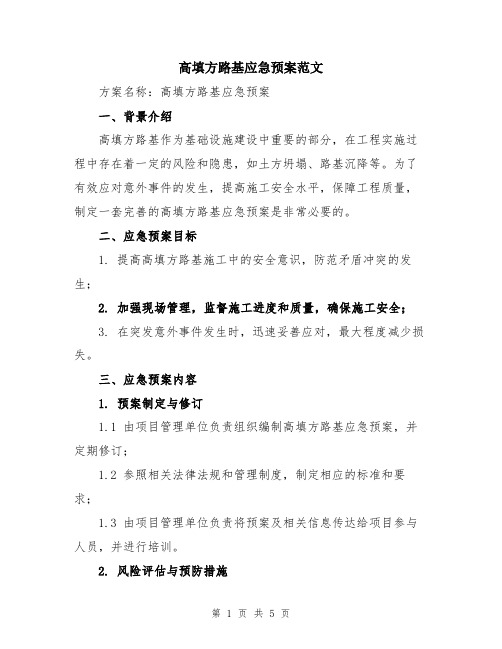 高填方路基应急预案范文

方案名称：高填方路基应急预案

一、背景介绍

高填方路基作为基础设施建设中重要的部分，在工程实施过程中存在着一定的风险和隐患，如土方坍塌、路基沉降等。为了有效应对意外事件的发生，提高施工安全水平，保障工程质量，制定一套完善的高填方路基应急预案是非常必要的。

二、应急预案目标

1. 提高高填方路基施工中的安全意识，防范矛盾冲突的发生；

2. 加强现场管理，监督施工进度和质量，确保施工安全；

3. 在突发意外事件发生时，迅速妥善应对，最大程度减少损失。

三、应急预案内容

1. 预案制定与修订

1.1 由项目管理单位负责组织编制高填方路基应急预案，并定期修订；

1.2 参照相关法律法规和管理制度，制定相应的标准和要求；

1.3 由项目管理单位负责将预案及相关信息传达给项目参与人员，并进行培训。

2. 风险评估与预防措施

第 1 页 共 5 页